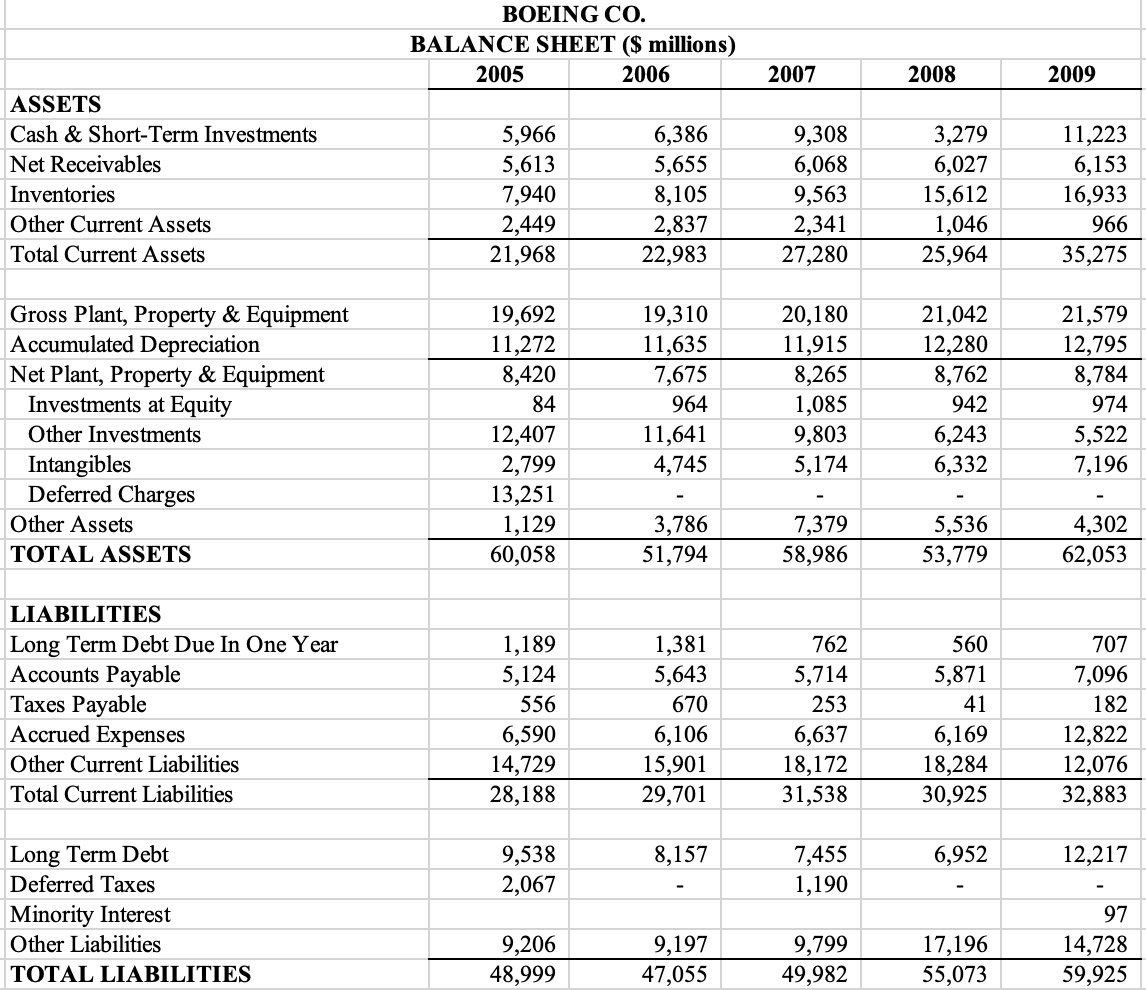 BOEING CO.
BALANCE SHEET ($ millions)

| | 2005 | 2006 | 2007 | 2008 | 2009 |
|---|---|---|---|---|---|
| ASSETS | | | | | |
| Cash & Short-Term Investments | 5,966 | 6,386 | 9,308 | 3,279 | 11,223 |
| Net Receivables | 5,613 | 5,655 | 6,068 | 6,027 | 6,153 |
| Inventories | 7,940 | 8,105 | 9,563 | 15,612 | 16,933 |
| Other Current Assets | 2,449 | 2,837 | 2,341 | 1,046 | 966 |
| Total Current Assets | 21,968 | 22,983 | 27,280 | 25,964 | 35,275 |
| | | | | | |
| Gross Plant, Property & Equipment | 19,692 | 19,310 | 20,180 | 21,042 | 21,579 |
| Accumulated Depreciation | 11,272 | 11,635 | 11,915 | 12,280 | 12,795 |
| Net Plant, Property & Equipment | 8,420 | 7,675 | 8,265 | 8,762 | 8,784 |
| Investments at Equity | 84 | 964 | 1,085 | 942 | 974 |
| Other Investments | 12,407 | 11,641 | 9,803 | 6,243 | 5,522 |
| Intangibles | 2,799 | 4,745 | 5,174 | 6,332 | 7,196 |
| Deferred Charges | 13,251 | - | - | - | - |
| Other Assets | 1,129 | 3,786 | 7,379 | 5,536 | 4,302 |
| TOTAL ASSETS | 60,058 | 51,794 | 58,986 | 53,779 | 62,053 |
| | | | | | |
| LIABILITIES | | | | | |
| Long Term Debt Due In One Year | 1,189 | 1,381 | 762 | 560 | 707 |
| Accounts Payable | 5,124 | 5,643 | 5,714 | 5,871 | 7,096 |
| Taxes Payable | 556 | 670 | 253 | 41 | 182 |
| Accrued Expenses | 6,590 | 6,106 | 6,637 | 6,169 | 12,822 |
| Other Current Liabilities | 14,729 | 15,901 | 18,172 | 18,284 | 12,076 |
| Total Current Liabilities | 28,188 | 29,701 | 31,538 | 30,925 | 32,883 |
| | | | | | |
| Long Term Debt | 9,538 | 8,157 | 7,455 | 6,952 | 12,217 |
| Deferred Taxes | 2,067 | - | 1,190 | - | - |
| Minority Interest | | | | | 97 |
| Other Liabilities | 9,206 | 9,197 | 9,799 | 17,196 | 14,728 |
| TOTAL LIABILITIES | 48,999 | 47,055 | 49,982 | 55,073 | 59,925 |